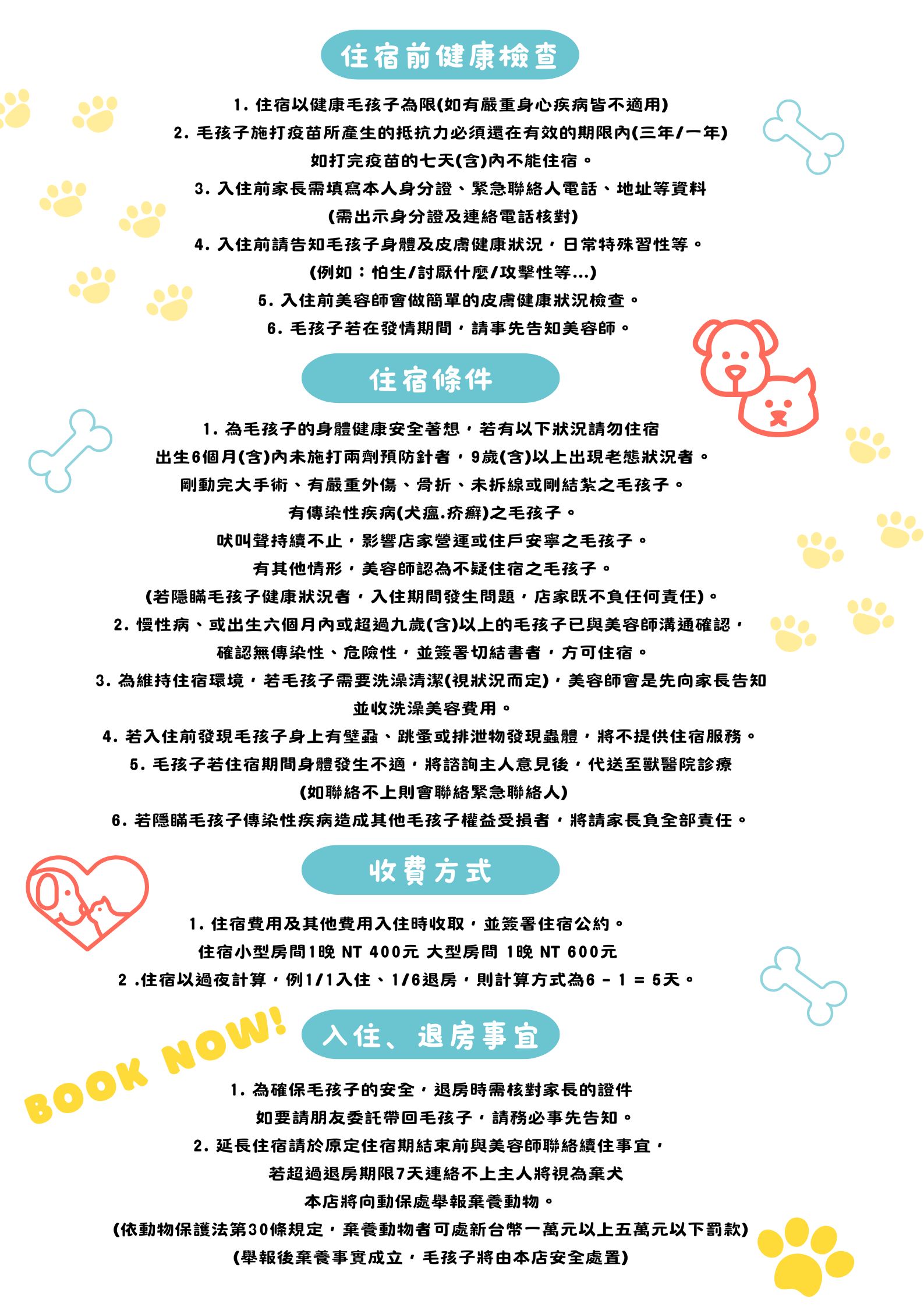 住宿前健康檢查

1. 住宿以健康毛孩子為限(如有嚴重身心疾病皆不適用)
2. 毛孩子施打疫苗所產生的抵抗力必須還在有效的期限內(三年/一年)
如打完疫苗的七天(含)內不能住宿。
3. 入住前家長需填寫本人身分證、緊急聯絡人電話、地址等資料
(需出示身分證及連絡電話核對)
4. 入住前請告知毛孩子身體及皮膚健康狀況，日常特殊習性等。
(例如：怕生/討厭什麼/攻擊性等...)
5. 入住前美容師會做簡單的皮膚健康狀況檢查。
6. 毛孩子若在發情期間，請事先告知美容師。

住宿條件

1. 為毛孩子的身體健康安全著想，若有以下狀況請勿住宿
出生6個月(含)內未施打兩劑預防針者，9歲(含)以上出現老態狀況者。
剛動完大手術、有嚴重外傷、骨折、未拆線或剛結紮之毛孩子。
有傳染性疾病(犬瘟.疥癬)之毛孩子。
吠叫聲持續不止，影響店家營運或住戶安寧之毛孩子。
有其他情形，美容師認為不疑住宿之毛孩子。
(若隱瞞毛孩子健康狀況者，入住期間發生問題，店家既不負任何責任)。
2. 慢性病、或出生六個月內或超過九歲(含)以上的毛孩子已與美容師溝通確認，
確認無傳染性、危險性，並簽署切結書者，方可住宿。
3. 為維持住宿環境，若毛孩子需要洗澡清潔(視狀況而定)，美容師會是先向家長告知
並收洗澡美容費用。
4. 若入住前發現毛孩子身上有壁蝨、跳蚤或排泄物發現蟲體，將不提供住宿服務。
5. 毛孩子若住宿期間身體發生不適，將諮詢主人意見後，代送至獸醫院診療
(如聯絡不上則會聯絡緊急聯絡人)
6. 若隱瞞毛孩子傳染性疾病造成其他毛孩子權益受損者，將請家長負全部責任。

收費方式

1. 住宿費用及其他費用入住時收取，並簽署住宿公約。
住宿小型房間1晚 NT 400元 大型房間 1晚 NT 600元
2 .住宿以過夜計算，例1/1入住、1/6退房，則計算方式為6 - 1 = 5天。

BOOK NOW!

入住、退房事宜

1. 為確保毛孩子的安全，退房時需核對家長的證件
如要請朋友委託帶回毛孩子，請務必事先告知。
2. 延長住宿請於原定住宿期結束前與美容師聯絡續住事宜，
若超過退房期限7天連絡不上主人將視為棄犬
本店將向動保處舉報棄養動物。
(依動物保護法第30條規定，棄養動物者可處新台幣一萬元以上五萬元以下罰款)
(舉報後棄養事實成立，毛孩子將由本店安全處置)